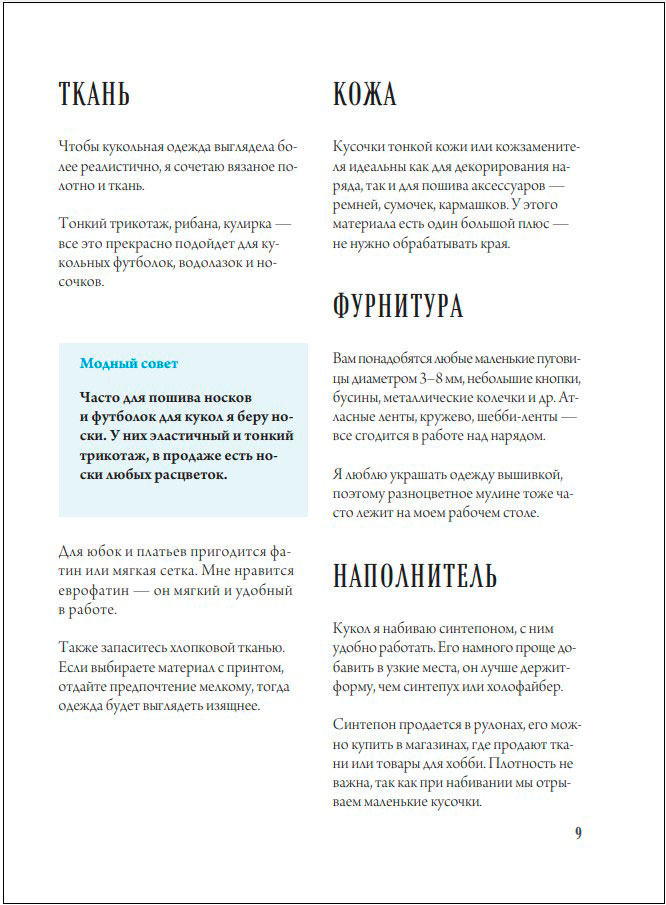 ТКАНЬ

Чтобы кукольная одежда выглядела более реалистично, я сочетаю вязаное полотно и ткань.

Тонкий трикотаж, рибана, кулирка — все это прекрасно подойдет для кукольных футболок, водолазок и носочков.

Модный совет

Часто для пошива носков и футболок для кукол я беру носки. У них эластичный и тонкий трикотаж, в продаже есть носки любых расцветок.

Для юбок и платьев пригодится фатин или мягкая сетка. Мне нравится еврофатин — он мягкий и удобный в работе.

Также запаситесь хлопковой тканью. Если выбираете материал с принтом, отдайте предпочтение мелкому, тогда одежда будет выглядеть изящнее.

КОЖА

Кусочки тонкой кожи или кожзаменителя идеальны как для декорирования наряда, так и для пошива аксессуаров — ремней, сумочек, кармашков. У этого материала есть один большой плюс — не нужно обрабатывать края.

ФУРНИТУРА

Вам понадобятся любые маленькие пуговицы диаметром 3–8 мм, небольшие кнопки, бусины, металлические колечки и др. Атласные ленты, кружево, шебби-ленты — все сгодится в работе над нарядом.

Я люблю украшать одежду вышивкой, поэтому разноцветное мулине тоже часто лежит на моем рабочем столе.

НАПОЛНИТЕЛЬ

Кукол я набиваю синтепоном, с ним удобно работать. Его намного проще добавить в узкие места, он лучше держит форму, чем синтепух или холофайбер.

Синтепон продается в рулонах, его можно купить в магазинах, где продают ткани или товары для хобби. Плотность не важна, так как при набивании мы отрываем маленькие кусочки.

9